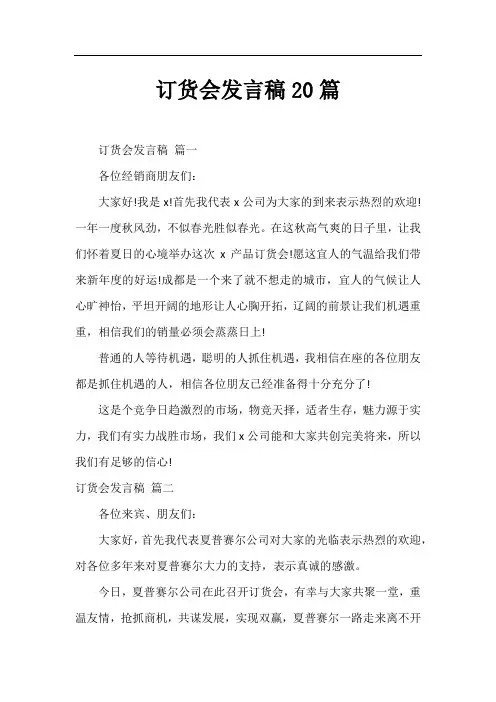 订货会发言稿20篇

订货会发言稿 篇一

各位经销商朋友们：

大家好!我是x!首先我代表x公司为大家的到来表示热烈的欢迎!一年一度秋风劲，不似春光胜似春光。在这秋高气爽的日子里，让我们怀着夏日的心境举办这次 x 产品订货会!愿这宜人的气温给我们带来新年度的好运!成都是一个来了就不想走的城市，宜人的气候让人心旷神怡，平坦开阔的地形让人心胸开拓，辽阔的前景让我们机遇重重，相信我们的销量必须会蒸蒸日上!

普通的人等待机遇，聪明的人抓住机遇，我相信在座的各位朋友都是抓住机遇的人，相信各位朋友已经准备得十分充分了!

这是个竞争日趋激烈的市场，物竞天择，适者生存，魅力源于实力，我们有实力战胜市场，我们x公司能和大家共创完美将来，所以我们有足够的信心!

订货会发言稿 篇二

各位来宾、朋友们：

大家好，首先我代表夏普赛尔公司对大家的光临表示热烈的欢迎，对各位多年来对夏普赛尔大力的支持，表示真诚的感激。

今日，夏普赛尔公司在此召开订货会，有幸与大家共聚一堂，重温友情，抢抓商机，共谋发展，实现双赢，夏普赛尔一路走来离不开